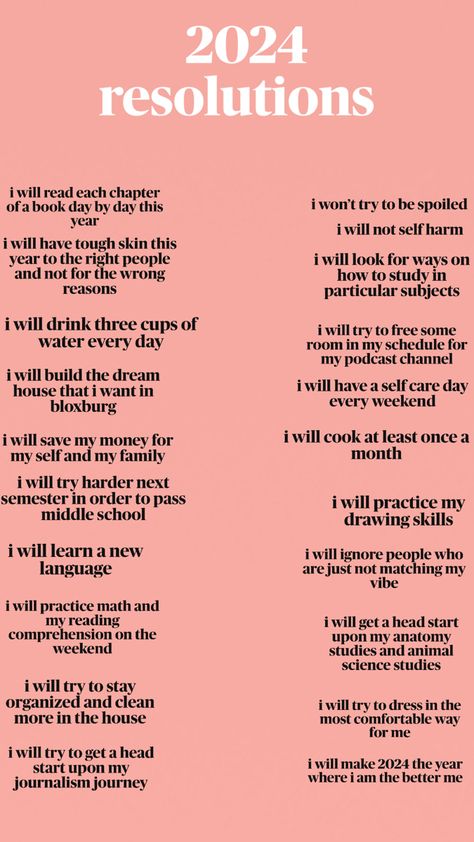 2024 resolutions

i will read each chapter of a book day by day this year

i will have tough skin this year to the right people and not for the wrong reasons

i will drink three cups of water every day

i will build the dream house that i want in bloxburg

i will save my money for my self and my family

i will try harder next semester in order to pass middle school

i will learn a new language

i will practice math and my reading comprehension on the weekend

i will try to stay organized and clean more in the house

i will try to get a head start upon my journalism journey

i won't try to be spoiled

i will not self harm

i will look for ways on how to study in particular subjects

i will try to free some room in my schedule for my podcast channel

i will have a self care day every weekend

i will cook at least once a month

i will practice my drawing skills

i will ignore people who are just not matching my vibe

i will get a head start upon my anatomy studies and animal science studies

i will try to dress in the most comfortable way for me

i will make 2024 the year where i am the better me